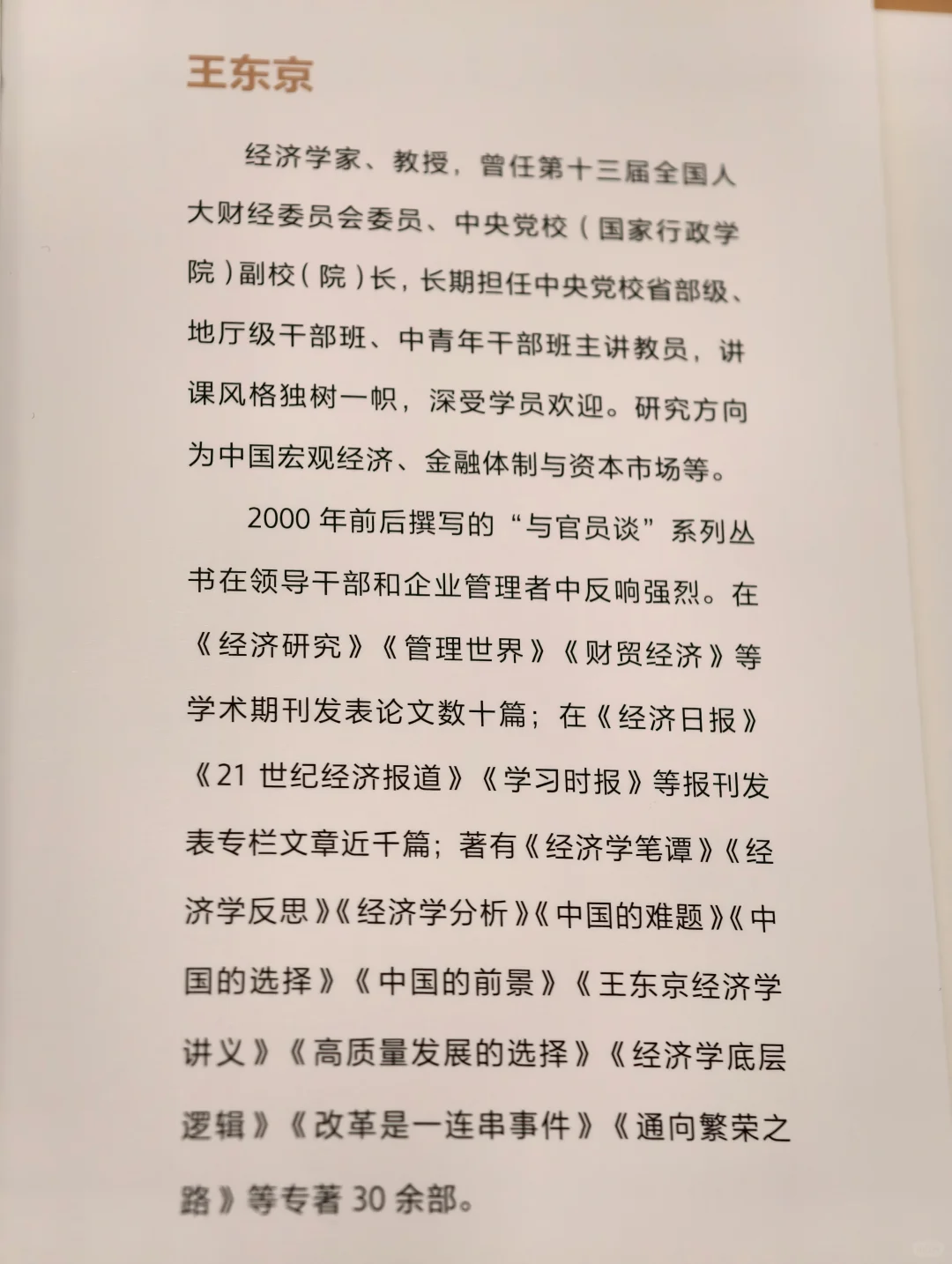 王东京

经济学家、教授，曾任第十三届全国人大财经委员会委员、中央党校（国家行政学院）副校（院）长，长期担任中央党校省部级、地厅级干部班、中青年干部班主讲教员，讲课风格独树一帜，深受学员欢迎。研究方向为中国宏观经济、金融体制与资本市场等。

2000 年前后撰写的“与官员谈”系列丛书在领导干部和企业管理者中反响强烈。在《经济研究》《管理世界》《财贸经济》等学术期刊发表论文数十篇；在《经济日报》《21 世纪经济报道》《学习时报》等报刊发表专栏文章近千篇；著有《经济学笔谭》《经济学反思》《经济学分析》《中国的难题》《中国的选择》《中国的前景》《王东京经济学讲义》《高质量发展的选择》《经济学底层逻辑》《改革是一连串事件》《通向繁荣之路》等专著 30 余部。